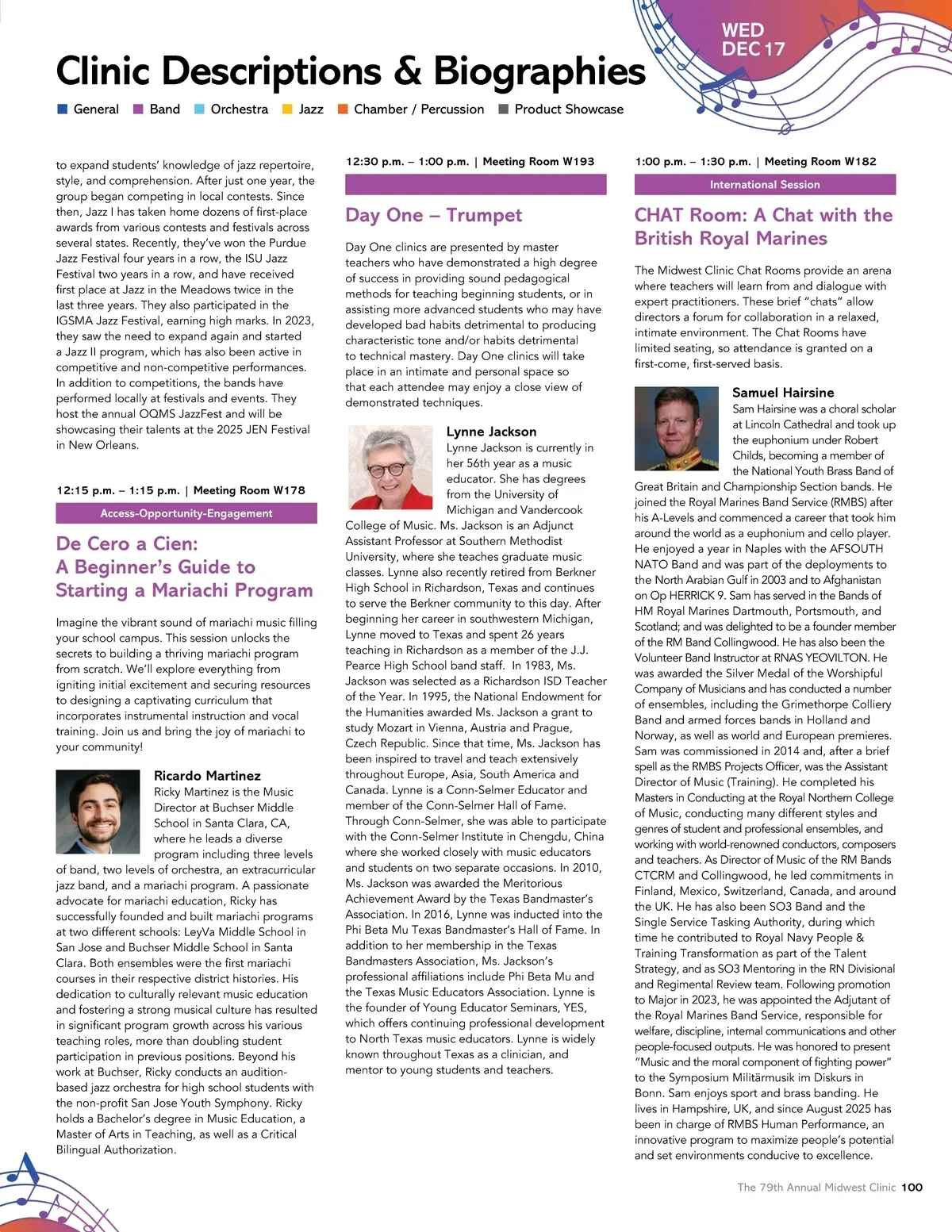 WED
DEC 17

Clinic Descriptions & Biographies

General Band Orchestra Jazz Chamber / Percussion Product Showcase

to expand students' knowledge of jazz repertoire, style, and comprehension. After just one year, the group began competing in local contests. Since then, Jazz I has taken home dozens of first-place awards from various contests and festivals across several states. Recently, they've won the Purdue Jazz Festival four years in a row, the ISU Jazz Festival two years in a row, and have received first place at Jazz in the Meadows twice in the last three years. They also participated in the IGSMA Jazz Festival, earning high marks. In 2023, they saw the need to expand again and started a Jazz II program, which has also been active in competitive and non-competitive performances. In addition to competitions, the bands have performed locally at festivals and events. They host the annual OQMS JazzFest and will be showcasing their talents at the 2025 JEN Festival in New Orleans.

12:15 p.m. – 1:15 p.m. | Meeting Room W178

Access-Opportunity-Engagement

De Cero a Cien: A Beginner's Guide to Starting a Mariachi Program

Imagine the vibrant sound of mariachi music filling your school campus. This session unlocks the secrets to building a thriving mariachi program from scratch. We'll explore everything from igniting initial excitement and securing resources to designing a captivating curriculum that incorporates instrumental instruction and vocal training. Join us and bring the joy of mariachi to your community!

Ricardo Martinez
Ricky Martinez is the Music Director at Buchser Middle School in Santa Clara, CA, where he leads a diverse program including three levels of band, two levels of orchestra, an extracurricular jazz band, and a mariachi program. A passionate advocate for mariachi education, Ricky has successfully founded and built mariachi programs at two different schools: LeyVa Middle School in San Jose and Buchser Middle School in Santa Clara. Both ensembles were the first mariachi courses in their respective district histories. His dedication to culturally relevant music education and fostering a strong musical culture has resulted in significant program growth across his various teaching roles, more than doubling student participation in previous positions. Beyond his work at Buchser, Ricky conducts an audition-based jazz orchestra for high school students with the non-profit San Jose Youth Symphony. Ricky holds a Bachelor's degree in Music Education, a Master of Arts in Teaching, as well as a Critical Bilingual Authorization.

12:30 p.m. – 1:00 p.m. | Meeting Room W193

Day One – Trumpet

Day One clinics are presented by master teachers who have demonstrated a high degree of success in providing sound pedagogical methods for teaching beginning students, or in assisting more advanced students who may have developed bad habits detrimental to producing characteristic tone and/or habits detrimental to technical mastery. Day One clinics will take place in an intimate and personal space so that each attendee may enjoy a close view of demonstrated techniques.

Lynne Jackson
Lynne Jackson is currently in her 56th year as a music educator. She has degrees from the University of Michigan and Vandercook College of Music. Ms. Jackson is an Adjunct Assistant Professor at Southern Methodist University, where she teaches graduate music classes. Lynne also recently retired from Berkner High School in Richardson, Texas and continues to serve the Berkner community to this day. After beginning her career in southwestern Michigan, Lynne moved to Texas and spent 26 years teaching in Richardson as a member of the J.J. Pearce High School band staff. In 1983, Ms. Jackson was selected as a Richardson ISD Teacher of the Year. In 1995, the National Endowment for the Humanities awarded Ms. Jackson a grant to study Mozart in Vienna, Austria and Prague, Czech Republic. Since that time, Ms. Jackson has been inspired to travel and teach extensively throughout Europe, Asia, South America and Canada. Lynne is a Conn-Selmer Educator and member of the Conn-Selmer Hall of Fame. Through Conn-Selmer, she was able to participate with the Conn-Selmer Institute in Chengdu, China where she worked closely with music educators and students on two separate occasions. In 2010, Ms. Jackson was awarded the Meritorious Achievement Award by the Texas Bandmaster's Association. In 2016, Lynne was inducted into the Phi Beta Mu Texas Bandmaster's Hall of Fame. In addition to her membership in the Texas Bandmasters Association, Ms. Jackson's professional affiliations include Phi Beta Mu and the Texas Music Educators Association. Lynne is the founder of Young Educator Seminars, YES, which offers continuing professional development to North Texas music educators. Lynne is widely known throughout Texas as a clinician, and mentor to young students and teachers.

1:00 p.m. – 1:30 p.m. | Meeting Room W182

International Session

CHAT Room: A Chat with the British Royal Marines

The Midwest Clinic Chat Rooms provide an arena where teachers will learn from and dialogue with expert practitioners. These brief "chats" allow directors a forum for collaboration in a relaxed, intimate environment. The Chat Rooms have limited seating, so attendance is granted on a first-come, first-served basis.

Samuel Hairsine
Sam Hairsine was a choral scholar at Lincoln Cathedral and took up the euphonium under Robert Childs, becoming a member of the National Youth Brass Band of Great Britain and Championship Section bands. He joined the Royal Marines Band Service (RMBS) after his A-Levels and commenced a career that took him around the world as a euphonium and cello player. He enjoyed a year in Naples with the AFSOUTH NATO Band and was part of the deployments to the North Arabian Gulf in 2003 and to Afghanistan on Op HERRICK 9. Sam has served in the Bands of HM Royal Marines Dartmouth, Portsmouth, and Scotland; and was delighted to be a founder member of the RM Band Collingwood. He has also been the Volunteer Band Instructor at RNAS YEOVILTON. He was awarded the Silver Medal of the Worshipful Company of Musicians and has conducted a number of ensembles, including the Grimethorpe Colliery Band and armed forces bands in Holland and Norway, as well as world and European premieres. Sam was commissioned in 2014 and, after a brief spell as the RMBS Projects Officer, was the Assistant Director of Music (Training). He completed his Masters in Conducting at the Royal Northern College of Music, conducting many different styles and genres of student and professional ensembles, and working with world-renowned conductors, composers and teachers. As Director of Music of the RM Bands CTCRM and Collingwood, he led commitments in Finland, Mexico, Switzerland, Canada, and around the UK. He has also been SO3 Band and the Single Service Tasking Authority, during which time he contributed to Royal Navy People & Training Transformation as part of the Talent Strategy, and as SO3 Mentoring in the RN Divisional and Regimental Review team. Following promotion to Major in 2023, he was appointed the Adjutant of the Royal Marines Band Service, responsible for welfare, discipline, internal communications and other people-focused outputs. He was honored to present "Music and the moral component of fighting power" to the Symposium Militärmusik im Diskurs in Bonn. Sam enjoys sport and brass banding. He lives in Hampshire, UK, and since August 2025 has been in charge of RMBS Human Performance, an innovative program to maximize people's potential and set environments conducive to excellence.

The 79th Annual Midwest Clinic 100